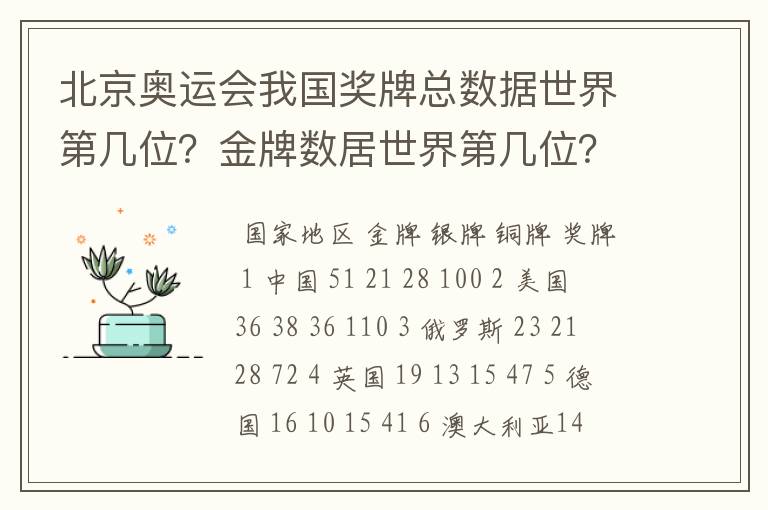 北京奥运会我国奖牌总数据世界第几位？金牌数居世界第几位？

国家地区 金牌 银牌 铜牌 奖牌 1 中国 51 21 28 100 2 美国 36 38 36 110 3 俄罗斯 23 21 28 72 4 英国 19 13 15 47 5 德国 16 10 15 41 6 澳大利亚14